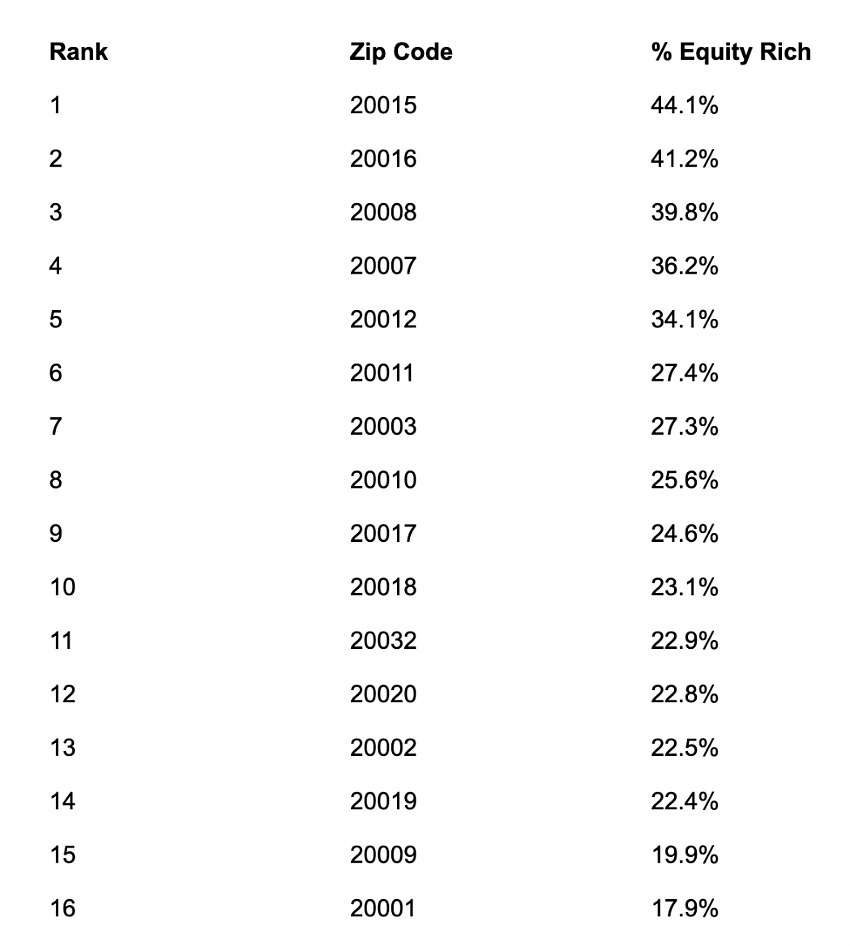 | Rank | Zip Code | % Equity Rich |
|---|---|---|
| 1 | 20015 | 44.1% |
| 2 | 20016 | 41.2% |
| 3 | 20008 | 39.8% |
| 4 | 20007 | 36.2% |
| 5 | 20012 | 34.1% |
| 6 | 20011 | 27.4% |
| 7 | 20003 | 27.3% |
| 8 | 20010 | 25.6% |
| 9 | 20017 | 24.6% |
| 10 | 20018 | 23.1% |
| 11 | 20032 | 22.9% |
| 12 | 20020 | 22.8% |
| 13 | 20002 | 22.5% |
| 14 | 20019 | 22.4% |
| 15 | 20009 | 19.9% |
| 16 | 20001 | 17.9% |